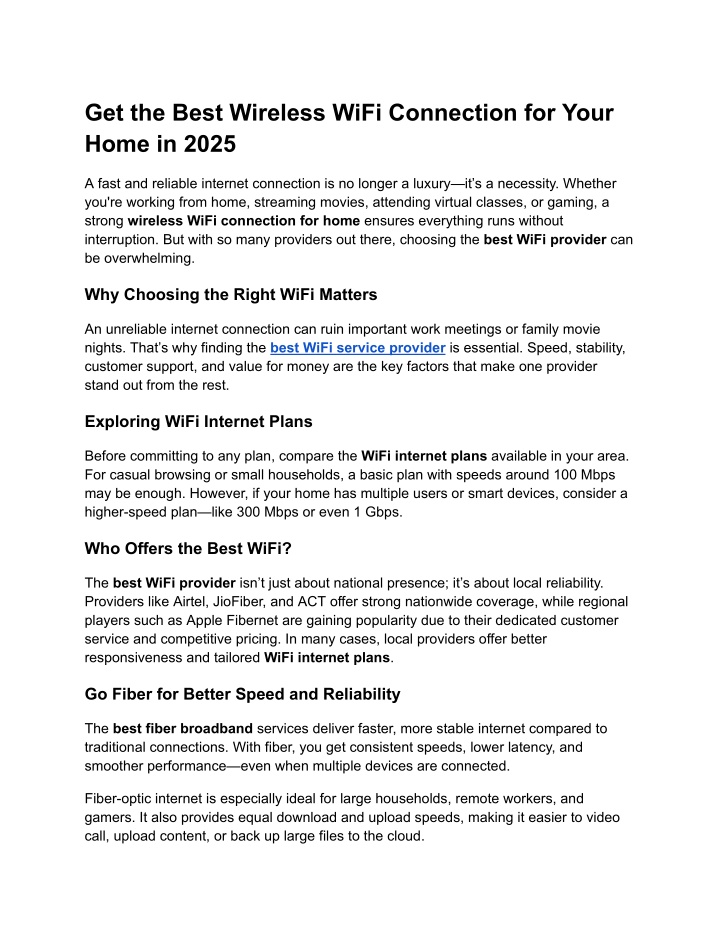 Get the Best Wireless WiFi Connection for Your Home in 2025

A fast and reliable internet connection is no longer a luxury—it's a necessity. Whether you're working from home, streaming movies, attending virtual classes, or gaming, a strong wireless WiFi connection for home ensures everything runs without interruption. But with so many providers out there, choosing the best WiFi provider can be overwhelming.

Why Choosing the Right WiFi Matters

An unreliable internet connection can ruin important work meetings or family movie nights. That's why finding the best WiFi service provider is essential. Speed, stability, customer support, and value for money are the key factors that make one provider stand out from the rest.

Exploring WiFi Internet Plans

Before committing to any plan, compare the WiFi internet plans available in your area. For casual browsing or small households, a basic plan with speeds around 100 Mbps may be enough. However, if your home has multiple users or smart devices, consider a higher-speed plan—like 300 Mbps or even 1 Gbps.

Who Offers the Best WiFi?

The best WiFi provider isn't just about national presence; it's about local reliability. Providers like Airtel, JioFiber, and ACT offer strong nationwide coverage, while regional players such as Apple Fibernet are gaining popularity due to their dedicated customer service and competitive pricing. In many cases, local providers offer better responsiveness and tailored WiFi internet plans.

Go Fiber for Better Speed and Reliability

The best fiber broadband services deliver faster, more stable internet compared to traditional connections. With fiber, you get consistent speeds, lower latency, and smoother performance—even when multiple devices are connected.

Fiber-optic internet is especially ideal for large households, remote workers, and gamers. It also provides equal download and upload speeds, making it easier to video call, upload content, or back up large files to the cloud.